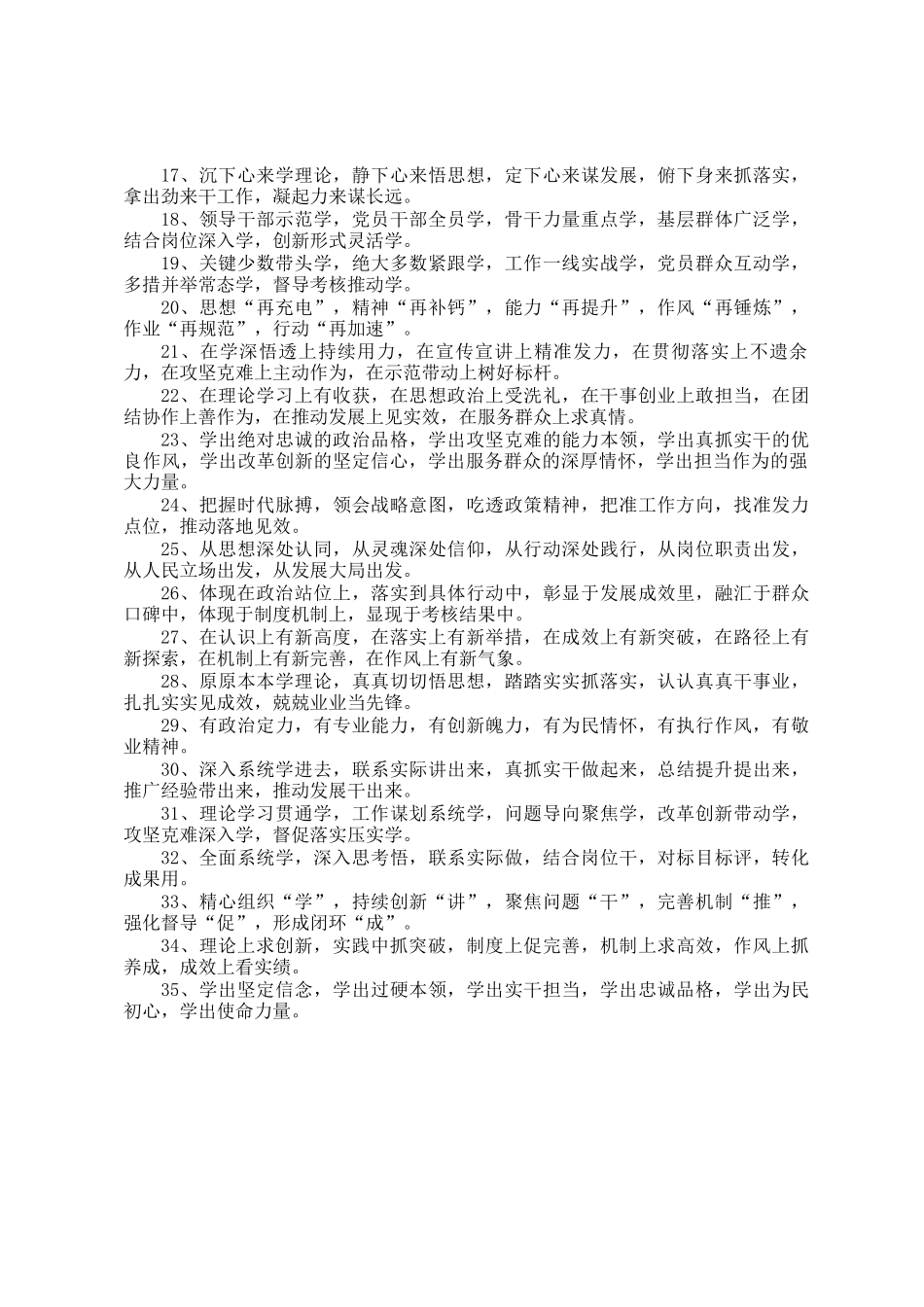 17、沉下心来学理论，静下心来悟思想，定下心来谋发展，俯下身来抓落实，拿出劲来干工作，凝起力来谋长远。

18、领导干部示范学，党员干部全员学，骨干力量重点学，基层群体广泛学，结合岗位深入学，创新形式灵活学。

19、关键少数带头学，绝大多数紧跟学，工作一线实战学，党员群众互动学，多措并举常态学，督导考核推动学。

20、思想“再充电”，精神“再补钙”，能力“再提升”，作风“再锤炼”，作业“再规范”，行动“再加速”。

21、在学深悟透上持续用力，在宣传宣讲上精准发力，在贯彻落实上不遗余力，在攻坚克难上主动作为，在示范带动上树好标杆。

22、在理论学习上有收获，在思想政治上受洗礼，在干事创业上敢担当，在团结协作上善作为，在推动发展上见实效，在服务群众上求真情。

23、学出绝对忠诚的政治品格，学出攻坚克难的能力本领，学出真抓实干的优良作风，学出改革创新的坚定信心，学出服务群众的深厚情怀，学出担当作为的强大力量。

24、把握时代脉搏，领会战略意图，吃透政策精神，把准工作方向，找准发力点位，推动落地见效。

25、从思想深处认同，从灵魂深处信仰，从行动深处践行，从岗位职责出发，从人民立场出发，从发展大局出发。

26、体现在政治站位上，落实到具体行动中，彰显于发展成效里，融汇于群众口碑中，体现于制度机制上，显现于考核结果中。

27、在认识上有新高度，在落实上有新举措，在成效上有新突破，在路径上有新探索，在机制上有新完善，在作风上有新气象。

28、原原本本学理论，真真切切悟思想，踏踏实实抓落实，认认真真干事业，扎扎实实见成效，兢兢业业当先锋。

29、有政治定力，有专业能力，有创新魄力，有为民情怀，有执行作风，有敬业精神。

30、深入系统学进去，联系实际讲出来，真抓实干做起来，总结提升提出来，推广经验带出来，推动发展干出来。

31、理论学习贯通学，工作谋划系统学，问题导向聚焦学，改革创新带动学，攻坚克难深入学，督促落实压实学。

32、全面系统学，深入思考悟，联系实际做，结合岗位干，对标目标评，转化成果用。

33、精心组织“学”，持续创新“讲”，聚焦问题“干”，完善机制“推”，强化督导“促”，形成闭环“成”。

34、理论上求创新，实践中抓突破，制度上促完善，机制上求高效，作风上抓养成，成效上看实绩。

35、学出坚定信念，学出过硬本领，学出实干担当，学出忠诚品格，学出为民初心，学出使命力量。